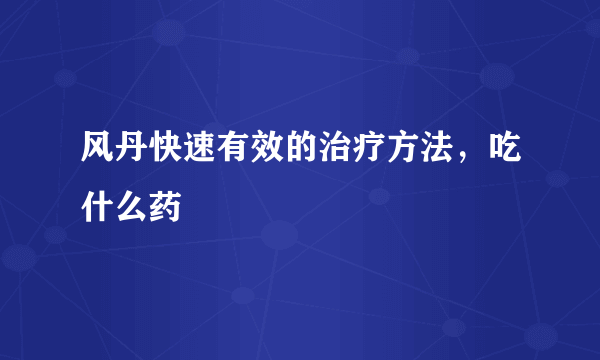 风丹快速有效的治疗方法，吃什么药